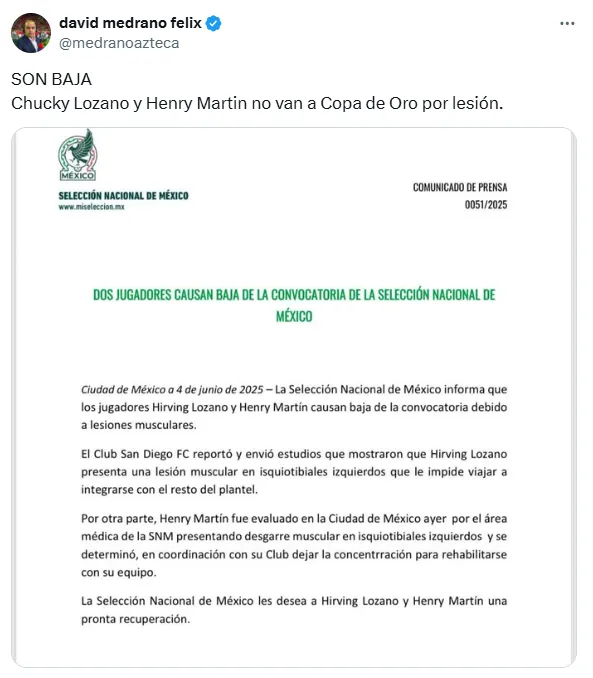 david medrano felix
@medranoazteca

SON BAJA
Chucky Lozano y Henry Martin no van a Copa de Oro por lesión.

MÉXICO

SELECCIÓN NACIONAL DE MÉXICO
www.miseleccion.mx

COMUNICADO DE PRENSA
0051/2025

DOS JUGADORES CAUSAN BAJA DE LA CONVOCATORIA DE LA SELECCIÓN NACIONAL DE MÉXICO

Ciudad de México a 4 de junio de 2025 – La Selección Nacional de México informa que los jugadores Hirving Lozano y Henry Martín causan baja de la convocatoria debido a lesiones musculares.

El Club San Diego FC reportó y envió estudios que mostraron que Hirving Lozano presenta una lesión muscular en isquiotibiales izquierdos que le impide viajar a integrarse con el resto del plantel.

Por otra parte, Henry Martín fue evaluado en la Ciudad de México ayer por el área médica de la SNM presentando desgarre muscular en isquiotibiales izquierdos y se determinó, en coordinación con su Club dejar la concentrración para rehabilitarse con su equipo.

La Selección Nacional de México les desea a Hirving Lozano y Henry Martín una pronta recuperación.